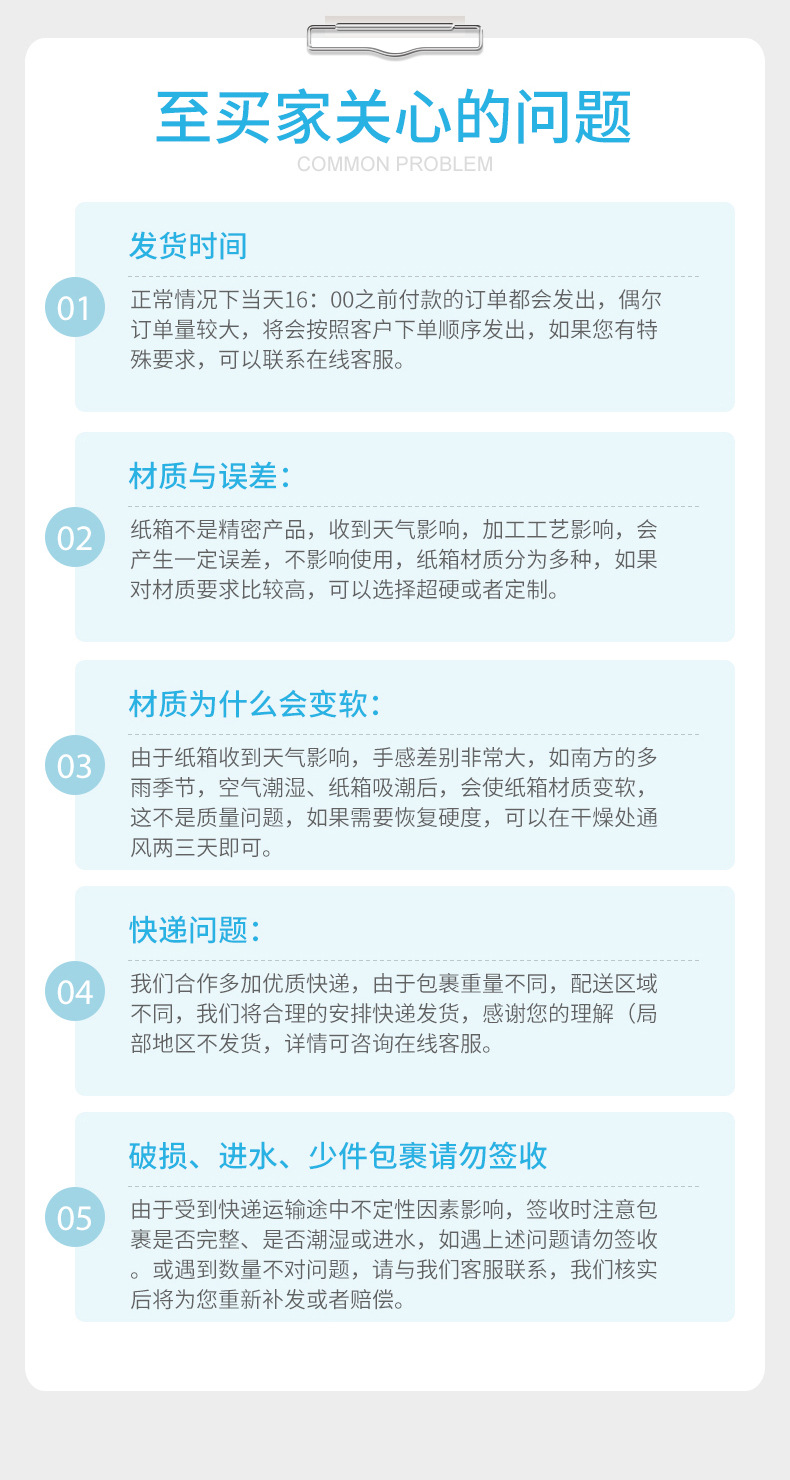 至买家关心的问题
COMMON PROBLEM

01

发货时间

正常情况下当天16：00之前付款的订单都会发出，偶尔订单量较大，将会按照客户下单顺序发出，如果您有特殊要求，可以联系在线客服。

02

材质与误差：

纸箱不是精密产品，收到天气影响，加工工艺影响，会产生一定误差，不影响使用，纸箱材质分为多种，如果对材质要求比较高，可以选择超硬或者定制。

03

材质为什么会变软：

由于纸箱收到天气影响，手感差别非常大，如南方的多雨季节，空气潮湿、纸箱吸潮后，会使纸箱材质变软，这不是质量问题，如果需要恢复硬度，可以在干燥处通风两三天即可。

04

快递问题：

我们合作多加优质快递，由于包裹重量不同，配送区域不同，我们将合理的安排快递发货，感谢您的理解（局部地区不发货，详情可咨询在线客服。

05

破损、进水、少件包裹请勿签收

由于受到快递运输途中不定性因素影响，签收时注意包裹是否完整、是否潮湿或进水，如遇上述问题请勿签收。或遇到数量不对问题，请与我们客服联系，我们核实后将为您重新补发或者赔偿。